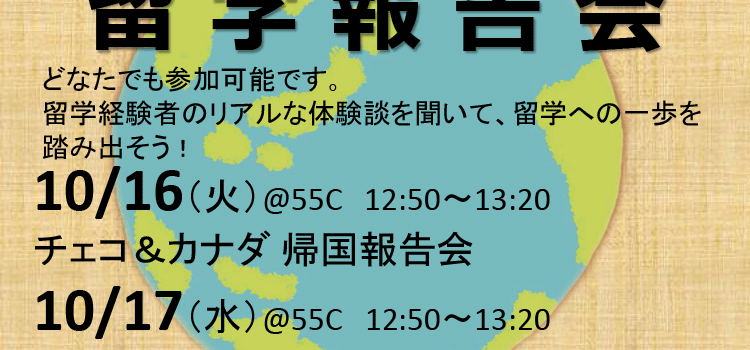 留学報告会

どなたでも参加可能です。
留学経験者のリアルな体験談を聞いて、留学への一歩を踏み出そう！

10/16（火）@55C 12:50～13:20

チェコ＆カナダ 帰国報告会

10/17（水）@55C 12:50～13:20